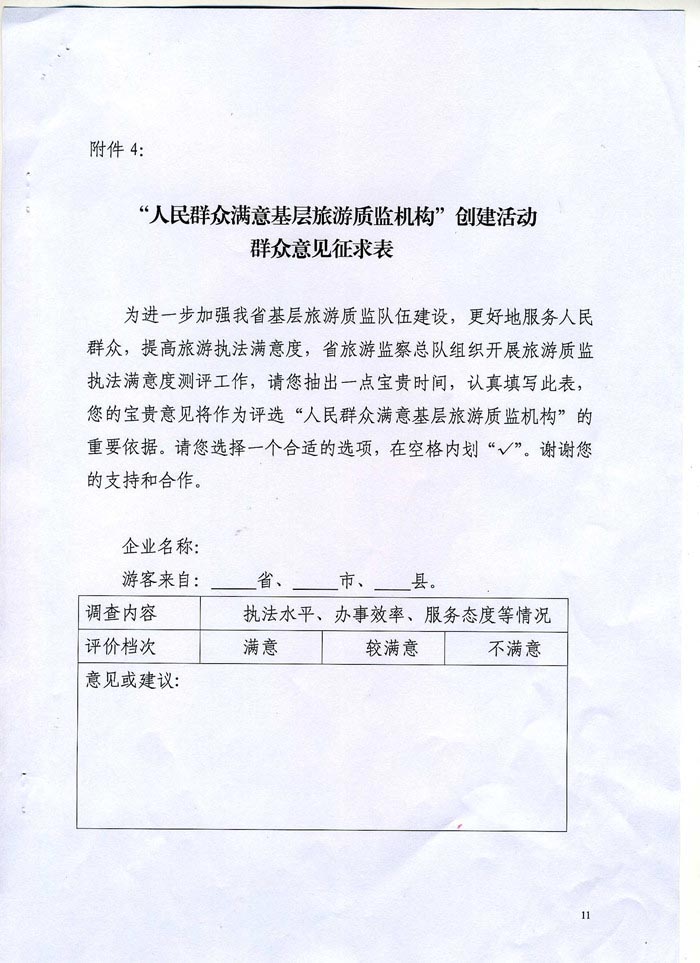 附件 4:

“人民群众满意基层旅游质监机构”创建活动
群众意见征求表

为进一步加强我省基层旅游质监队伍建设，更好地服务人民群众，提高旅游执法满意度，省旅游监察总队组织开展旅游质监执法满意度测评工作，请您抽出一点宝贵时间，认真填写此表，您的宝贵意见将作为评选“人民群众满意基层旅游质监机构”的重要依据。请您选择一个合适的选项，在空格内划“✓”。谢谢您的支持和合作。

企业名称:
游客来自: ____省、____市、____县。

| 调查内容 | 执法水平、办事效率、服务态度等情况 | | |
|---|---|---|---|
| 评价档次 | 满意 | 较满意 | 不满意 |
| 意见或建议: | | | |

11